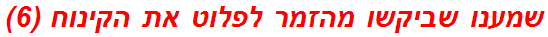 שמענו שביקשו מהזמר לפלוט את הקינוח (6)